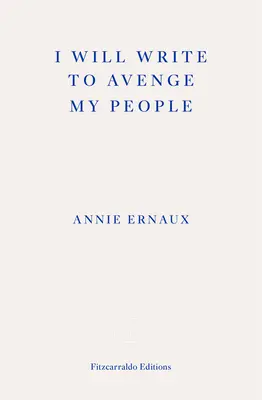 I WILL WRITE TO AVENGE MY PEOPLE

ANNIE ERNAUX

Fitzcarraldo Editions